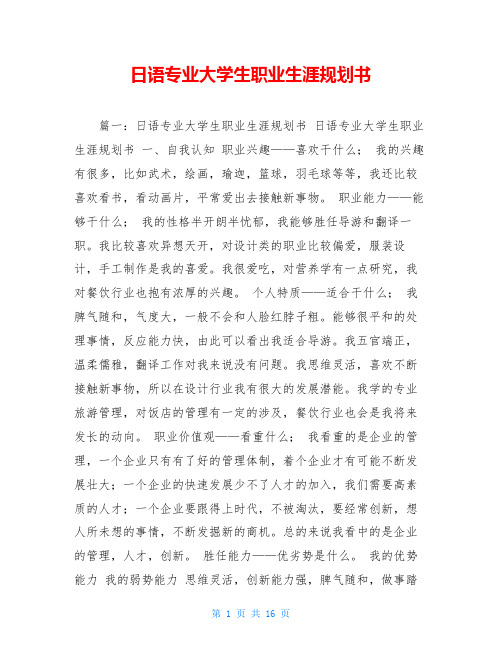 日语专业大学生职业生涯规划书

篇一：日语专业大学生职业生涯规划书 日语专业大学生职业生涯规划书 一、自我认知 职业兴趣——喜欢干什么； 我的兴趣有很多，比如武术，绘画，瑜迦，篮球，羽毛球等等，我还比较喜欢看书，看动画片，平常爱出去接触新事物。 职业能力——能够干什么； 我的性格半开朗半忧郁，我能够胜任导游和翻译一职。我比较喜欢异想天开，对设计类的职业比较偏爱，服装设计，手工制作是我的喜爱。我很爱吃，对营养学有一点研究，我对餐饮行业也抱有浓厚的兴趣。 个人特质——适合干什么； 我脾气随和，气度大，一般不会和人脸红脖子粗。能够很平和的处理事情，反应能力快，由此可以看出我适合导游。我五官端正，温柔儒雅，翻译工作对我来说没有问题。我思维灵活，喜欢不断接触新事物，所以在设计行业我有很大的发展潜能。我学的专业旅游管理，对饭店的管理有一定的涉及，餐饮行业也会是我将来发长的动向。 职业价值观——看重什么； 我看重的是企业的管理，一个企业只有有了好的管理体制，着个企业才有可能不断发展壮大；一个企业的快速发展少不了人才的加入，我们需要高素质的人才；一个企业要跟得上时代，不被淘汰，要经常创新，想人所未想的事情，不断发掘新的商机。总的来说我看中的是企业的管理，人才，创新。 胜任能力——优劣势是什么。 我的优势能力 我的弱势能力 思维灵活，创新能力强，脾气随和，做事踏

第 1 页 共 16 页